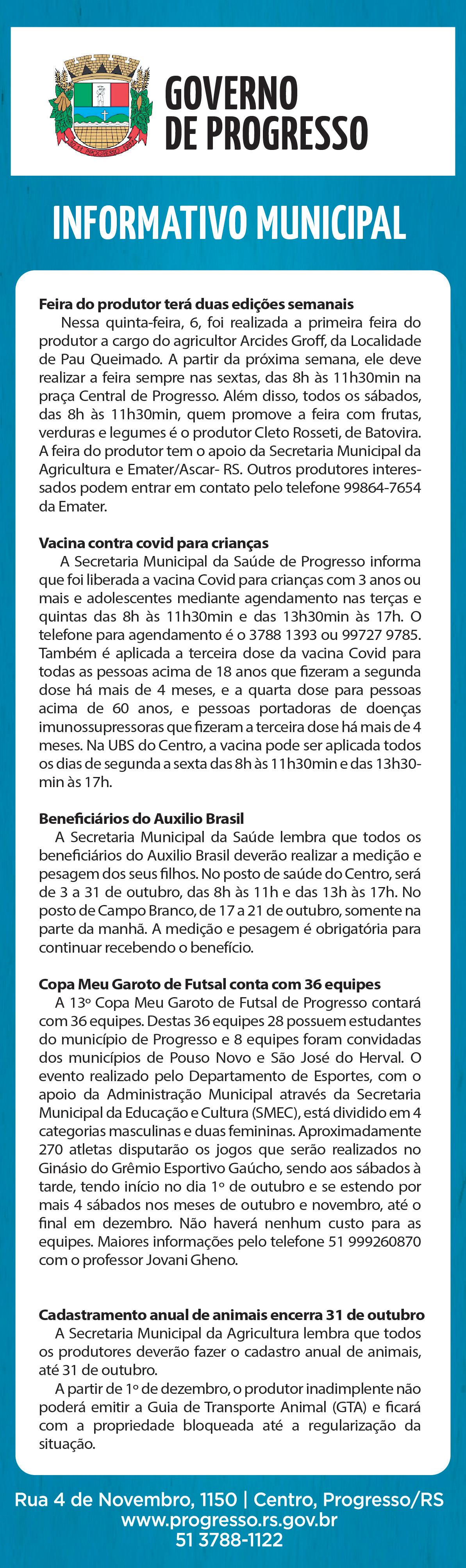 GOVERNO DE PROGRESSO

INFORMATIVO MUNICIPAL

Feira do produtor terá duas edições semanais
Nessa quinta-feira, 6, foi realizada a primeira feira do produtor a cargo do agricultor Arcides Groff, da Localidade de Pau Queimado. A partir da próxima semana, ele deve realizar a feira sempre nas sextas, das 8h às 11h30min na praça Central de Progresso. Além disso, todos os sábados, das 8h às 11h30min, quem promove a feira com frutas, verduras e legumes é o produtor Cleto Rosseti, de Batovira. A feira do produtor tem o apoio da Secretaria Municipal da Agricultura e Emater/Ascar- RS. Outros produtores interessados podem entrar em contato pelo telefone 99864-7654 da Emater.

Vacina contra covid para crianças
A Secretaria Municipal da Saúde de Progresso informa que foi liberada a vacina Covid para crianças com 3 anos ou mais e adolescentes mediante agendamento nas terças e quintas das 8h às 11h30min e das 13h30min às 17h. O telefone para agendamento é o 3788 1393 ou 99727 9785. Também é aplicada a terceira dose da vacina Covid para todas as pessoas acima de 18 anos que fizeram a segunda dose há mais de 4 meses, e a quarta dose para pessoas acima de 60 anos, e pessoas portadoras de doenças imunossupressoras que fizeram a terceira dose há mais de 4 meses. Na UBS do Centro, a vacina pode ser aplicada todos os dias de segunda a sexta das 8h às 11h30min e das 13h30min às 17h.

Beneficiários do Auxilio Brasil
A Secretaria Municipal da Saúde lembra que todos os beneficiários do Auxilio Brasil deverão realizar a medição e pesagem dos seus filhos. No posto de saúde do Centro, será de 3 a 31 de outubro, das 8h às 11h e das 13h às 17h. No posto de Campo Branco, de 17 a 21 de outubro, somente na parte da manhã. A medição e pesagem é obrigatória para continuar recebendo o benefício.

Copa Meu Garoto de Futsal conta com 36 equipes
A 13º Copa Meu Garoto de Futsal de Progresso contará com 36 equipes. Destas 36 equipes 28 possuem estudantes do município de Progresso e 8 equipes foram convidadas dos municípios de Pouso Novo e São José do Herval. O evento realizado pelo Departamento de Esportes, com o apoio da Administração Municipal através da Secretaria Municipal da Educação e Cultura (SMEC), está dividido em 4 categorias masculinas e duas femininas. Aproximadamente 270 atletas disputarão os jogos que serão realizados no Ginásio do Grêmio Esportivo Gaúcho, sendo aos sábados à tarde, tendo início no dia 1º de outubro e se estendo por mais 4 sábados nos meses de outubro e novembro, até o final em dezembro. Não haverá nenhum custo para as equipes. Maiores informações pelo telefone 51 999260870 com o professor Jovani Gheno.

Cadastramento anual de animais encerra 31 de outubro
A Secretaria Municipal da Agricultura lembra que todos os produtores deverão fazer o cadastro anual de animais, até 31 de outubro.
A partir de 1º de dezembro, o produtor inadimplente não poderá emitir a Guia de Transporte Animal (GTA) e ficará com a propriedade bloqueada até a regularização da situação.

Rua 4 de Novembro, 1150 | Centro, Progresso/RS
www.progresso.rs.gov.br
51 3788-1122